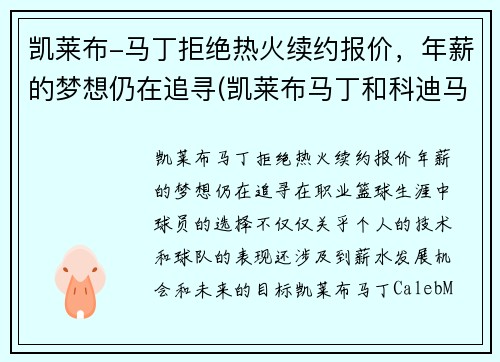 凯莱布-马丁拒绝热火续约报价，年薪的梦想仍在追寻(凯莱布马丁和科迪马

凯莱布马丁拒绝热火续约报价年薪的梦想仍在追寻在职业篮球生涯中球员的选择不仅仅关乎个人的技术和球队的表现还涉及到薪水发展机会和未来的目标凯莱布马丁CalebM